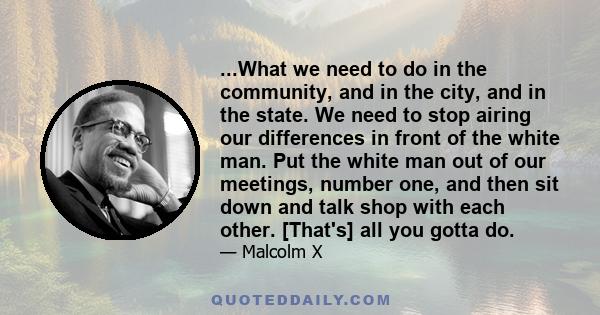 ...What we need to do in the community, and in the city, and in the state. We need to stop airing our differences in front of the white man. Put the white man out of our meetings, number one, and then sit down and talk shop with each other. [That's] all you gotta do.

— Malcolm X

QUOTEDDAILY.COM